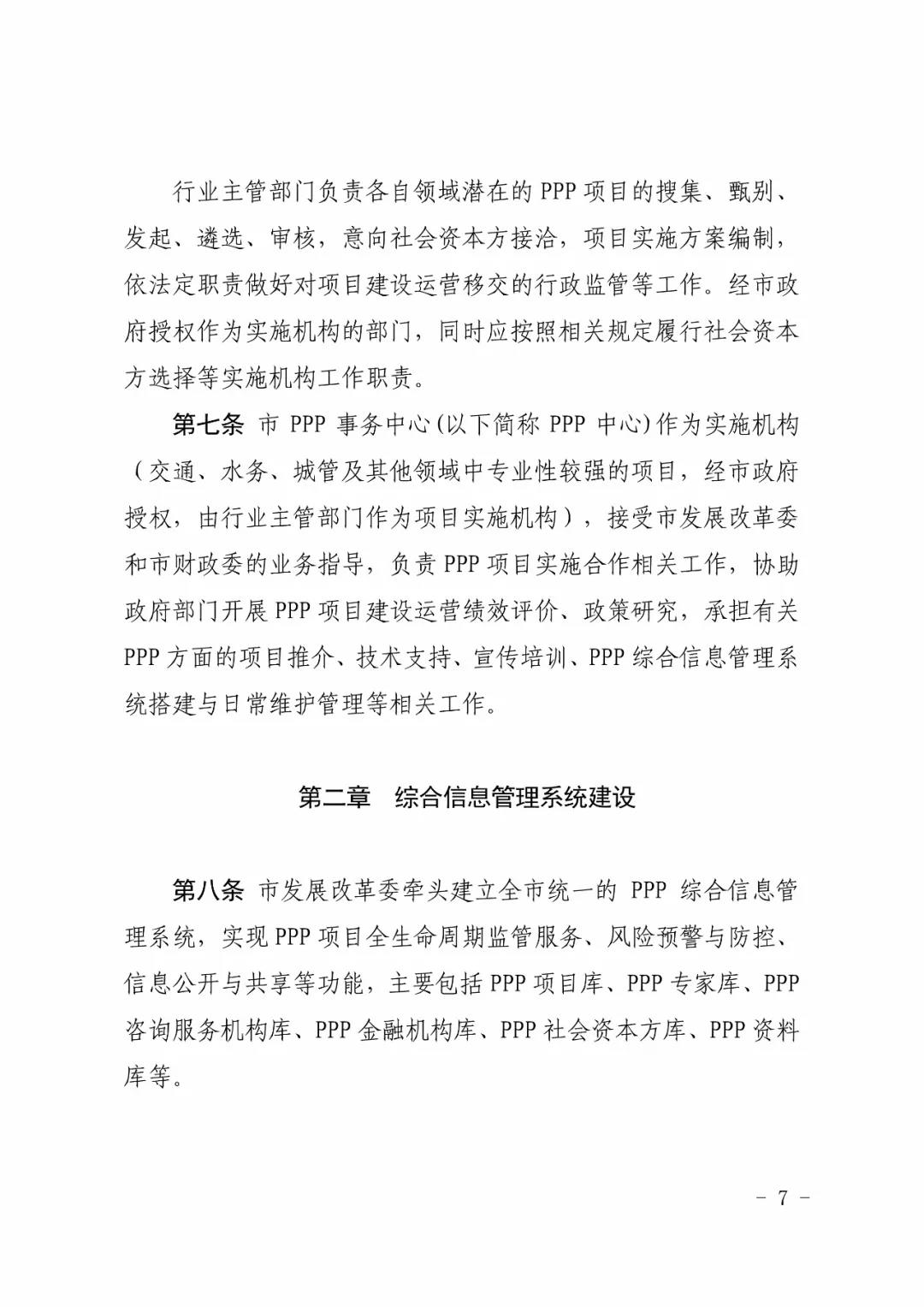 行业主管部门负责各自领域潜在的 PPP 项目的搜集、甄别、发起、遴选、审核，意向社会资本方接洽，项目实施方案编制，依法定职责做好对项目建设运营移交的行政监管等工作。经市政府授权作为实施机构的部门，同时应按照相关规定履行社会资本方选择等实施机构工作职责。

第七条 市 PPP 事务中心(以下简称 PPP 中心)作为实施机构（交通、水务、城管及其他领域中专业性较强的项目，经市政府授权，由行业主管部门作为项目实施机构），接受市发展改革委和市财政委的业务指导，负责 PPP 项目实施合作相关工作，协助政府部门开展 PPP 项目建设运营绩效评价、政策研究，承担有关 PPP 方面的项目推介、技术支持、宣传培训、PPP 综合信息管理系统搭建与日常维护管理等相关工作。

第二章 综合信息管理系统建设

第八条 市发展改革委牵头建立全市统一的 PPP 综合信息管理系统，实现 PPP 项目全生命周期监管服务、风险预警与防控、信息公开与共享等功能，主要包括 PPP 项目库、PPP 专家库、PPP 咨询服务机构库、PPP 金融机构库、PPP 社会资本方库、PPP 资料库等。

- 7 -